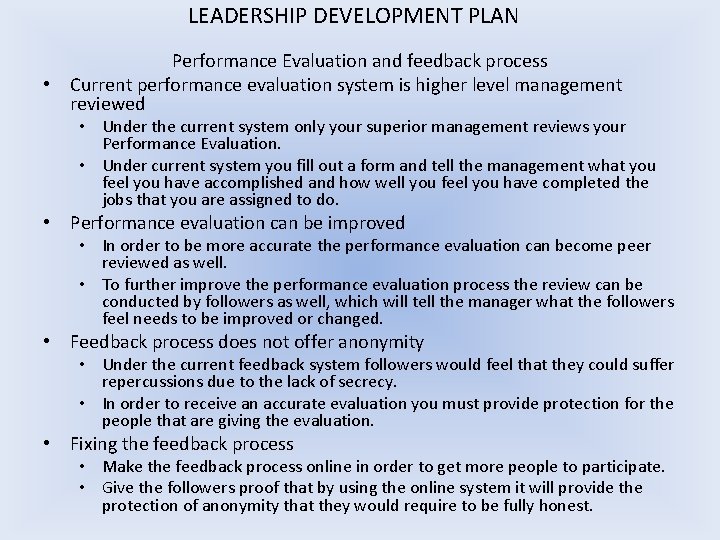 LEADERSHIP DEVELOPMENT PLAN

Performance Evaluation and feedback process

• Current performance evaluation system is higher level management reviewed
• Under the current system only your superior management reviews your Performance Evaluation.
• Under current system you fill out a form and tell the management what you feel you have accomplished and how well you feel you have completed the jobs that you are assigned to do.
• Performance evaluation can be improved
• In order to be more accurate the performance evaluation can become peer reviewed as well.
• To further improve the performance evaluation process the review can be conducted by followers as well, which will tell the manager what the followers feel needs to be improved or changed.
• Feedback process does not offer anonymity
• Under the current feedback system followers would feel that they could suffer repercussions due to the lack of secrecy.
• In order to receive an accurate evaluation you must provide protection for the people that are giving the evaluation.
• Fixing the feedback process
• Make the feedback process online in order to get more people to participate.
• Give the followers proof that by using the online system it will provide the protection of anonymity that they would require to be fully honest.